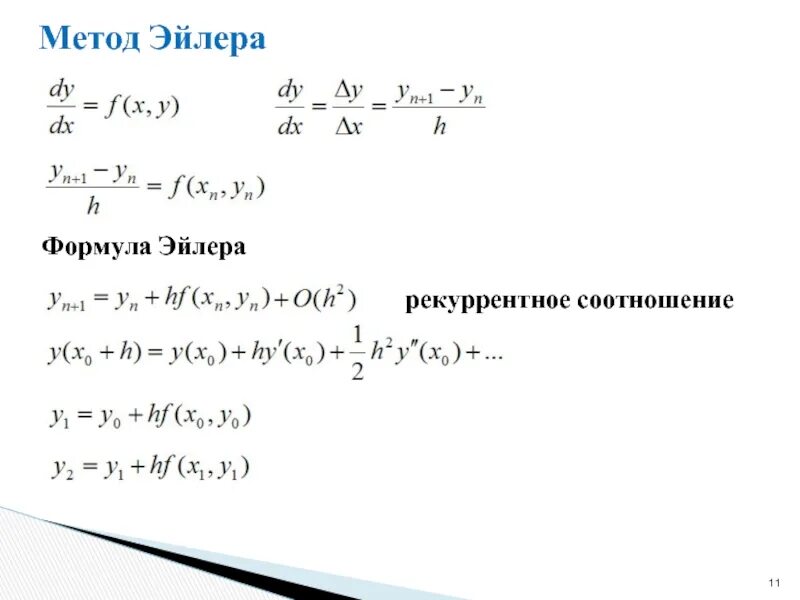 Метод Эйлера

$\frac{dy}{dx} = f(x, y)$ $\frac{dy}{dx} = \frac{\Delta y}{\Delta x} = \frac{y_{n+1} - y_n}{h}$

$\frac{y_{n+1} - y_n}{h} = f(x_n, y_n)$

Формула Эйлера

$y_{n+1} = y_n + hf(x_n, y_n) + O(h^2)$ рекуррентное соотношение

$y(x_0 + h) = y(x_0) + hy'(x_0) + \frac{1}{2}h^2 y''(x_0) + ...$

$y_1 = y_0 + hf(x_0, y_0)$

$y_2 = y_1 + hf(x_1, y_1)$

11